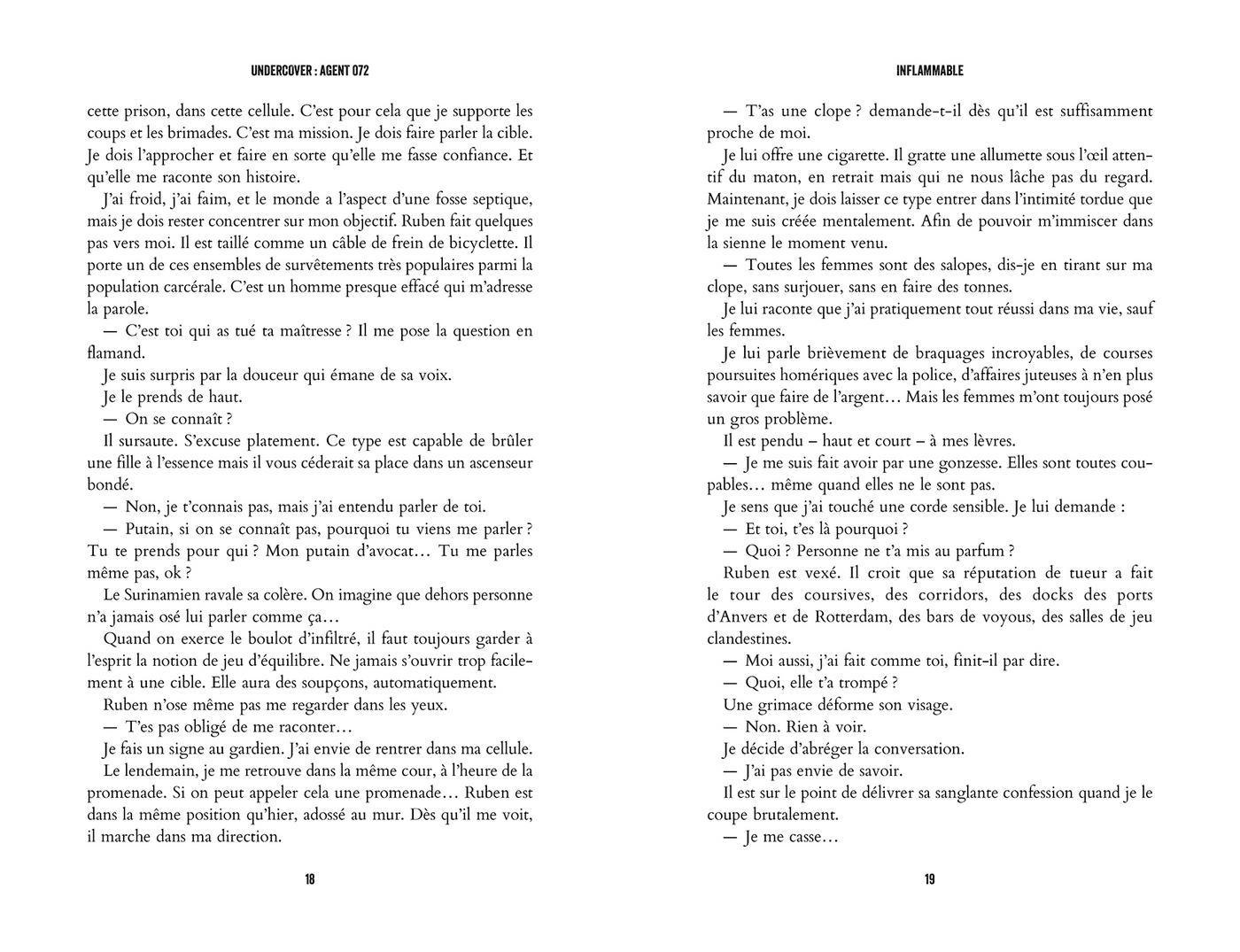 UNDERCOVER : AGENT 072

cette prison, dans cette cellule. C'est pour cela que je supporte les coups et les brimades. C'est ma mission. Je dois faire parler la cible. Je dois l'approcher et faire en sorte qu'elle me fasse confiance. Et qu'elle me raconte son histoire.

J'ai froid, j'ai faim, et le monde a l'aspect d'une fosse septique, mais je dois rester concentrer sur mon objectif. Ruben fait quelques pas vers moi. Il est taillé comme un câble de frein de bicyclette. Il porte un de ces ensembles de survêtements très populaires parmi la population carcérale. C'est un homme presque effacé qui m'adresse la parole.

— C'est toi qui as tué ta maîtresse ? Il me pose la question en flamand.

Je suis surpris par la douceur qui émane de sa voix.

Je le prends de haut.

— On se connaît ?

Il sursaute. S'excuse platement. Ce type est capable de brûler une fille à l'essence mais il vous céderait sa place dans un ascenseur bondé.

— Non, je t'connais pas, mais j'ai entendu parler de toi.

— Putain, si on se connaît pas, pourquoi tu viens me parler ? Tu te prends pour qui ? Mon putain d'avocat… Tu me parles même pas, ok ?

Le Surinamien ravale sa colère. On imagine que dehors personne n'a jamais osé lui parler comme ça…

Quand on exerce le boulot d'infiltré, il faut toujours garder à l'esprit la notion de jeu d'équilibre. Ne jamais s'ouvrir trop facilement à une cible. Elle aura des soupçons, automatiquement.

Ruben n'ose même pas me regarder dans les yeux.

— T'es pas obligé de me raconter…

Je fais un signe au gardien. J'ai envie de rentrer dans ma cellule.

Le lendemain, je me retrouve dans la même cour, à l'heure de la promenade. Si on peut appeler cela une promenade… Ruben est dans la même position qu'hier, adossé au mur. Dès qu'il me voit, il marche dans ma direction.

18

INFLAMMABLE

— T'as une clope ? demande-t-il dès qu'il est suffisamment proche de moi.

Je lui offre une cigarette. Il gratte une allumette sous l'œil attentif du maton, en retrait mais qui ne nous lâche pas du regard. Maintenant, je dois laisser ce type entrer dans l'intimité tordue que je me suis créée mentalement. Afin de pouvoir m'immiscer dans la sienne le moment venu.

— Toutes les femmes sont des salopes, dis-je en tirant sur ma clope, sans surjouer, sans en faire des tonnes.

Je lui raconte que j'ai pratiquement tout réussi dans ma vie, sauf les femmes.

Je lui parle brièvement de braquages incroyables, de courses poursuites homériques avec la police, d'affaires juteuses à n'en plus savoir que faire de l'argent… Mais les femmes m'ont toujours posé un gros problème.

Il est pendu – haut et court – à mes lèvres.

— Je me suis fait avoir par une gonzesse. Elles sont toutes coupables… même quand elles ne le sont pas.

Je sens que j'ai touché une corde sensible. Je lui demande :

— Et toi, t'es là pourquoi ?

— Quoi ? Personne ne t'a mis au parfum ?

Ruben est vexé. Il croit que sa réputation de tueur a fait le tour des coursives, des corridors, des docks des ports d'Anvers et de Rotterdam, des bars de voyous, des salles de jeu clandestines.

— Moi aussi, j'ai fait comme toi, finit-il par dire.

— Quoi, elle t'a trompé ?

Une grimace déforme son visage.

— Non. Rien à voir.

Je décide d'abréger la conversation.

— J'ai pas envie de savoir.

Il est sur le point de délivrer sa sanglante confession quand je le coupe brutalement.

— Je me casse…

19